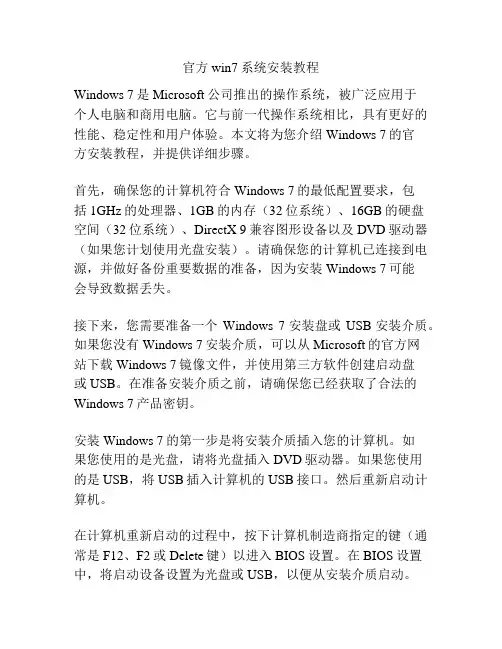 官方 win7 系统安装教程

Windows 7 是 Microsoft 公司推出的操作系统，被广泛应用于个人电脑和商用电脑。它与前一代操作系统相比，具有更好的性能、稳定性和用户体验。本文将为您介绍 Windows 7 的官方安装教程，并提供详细步骤。

首先，确保您的计算机符合 Windows 7 的最低配置要求，包括 1GHz 的处理器、1GB 的内存（32 位系统）、16GB 的硬盘空间（32 位系统）、DirectX 9 兼容图形设备以及 DVD 驱动器（如果您计划使用光盘安装）。请确保您的计算机已连接到电源，并做好备份重要数据的准备，因为安装 Windows 7 可能会导致数据丢失。

接下来，您需要准备一个 Windows 7 安装盘或 USB 安装介质。如果您没有 Windows 7 安装介质，可以从 Microsoft 的官方网站下载 Windows 7 镜像文件，并使用第三方软件创建启动盘或 USB。在准备安装介质之前，请确保您已经获取了合法的 Windows 7 产品密钥。

安装 Windows 7 的第一步是将安装介质插入您的计算机。如果您使用的是光盘，请将光盘插入 DVD 驱动器。如果您使用的是 USB，将 USB 插入计算机的 USB 接口。然后重新启动计算机。

在计算机重新启动的过程中，按下计算机制造商指定的键（通常是 F12、F2 或 Delete 键）以进入 BIOS 设置。在 BIOS 设置中，将启动设备设置为光盘或 USB，以便从安装介质启动。